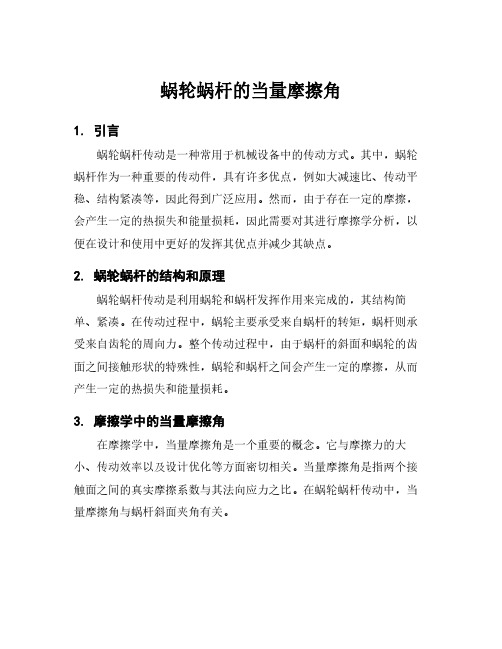 蜗轮蜗杆的当量摩擦角

1. 引言

蜗轮蜗杆传动是一种常用于机械设备中的传动方式。其中，蜗轮蜗杆作为一种重要的传动件，具有许多优点，例如大减速比、传动平稳、结构紧凑等，因此得到广泛应用。然而，由于存在一定的摩擦，会产生一定的热损失和能量损耗，因此需要对其进行摩擦学分析，以便在设计和使用中更好的发挥其优点并减少其缺点。

2. 蜗轮蜗杆的结构和原理

蜗轮蜗杆传动是利用蜗轮和蜗杆发挥作用来完成的，其结构简单、紧凑。在传动过程中，蜗轮主要承受来自蜗杆的转矩，蜗杆则承受来自齿轮的周向力。整个传动过程中，由于蜗杆的斜面和蜗轮的齿面之间接触形状的特殊性，蜗轮和蜗杆之间会产生一定的摩擦，从而产生一定的热损失和能量损耗。

3. 摩擦学中的当量摩擦角

在摩擦学中，当量摩擦角是一个重要的概念。它与摩擦力的大小、传动效率以及设计优化等方面密切相关。当量摩擦角是指两个接触面之间的真实摩擦系数与其法向应力之比。在蜗轮蜗杆传动中，当量摩擦角与蜗杆斜面夹角有关。